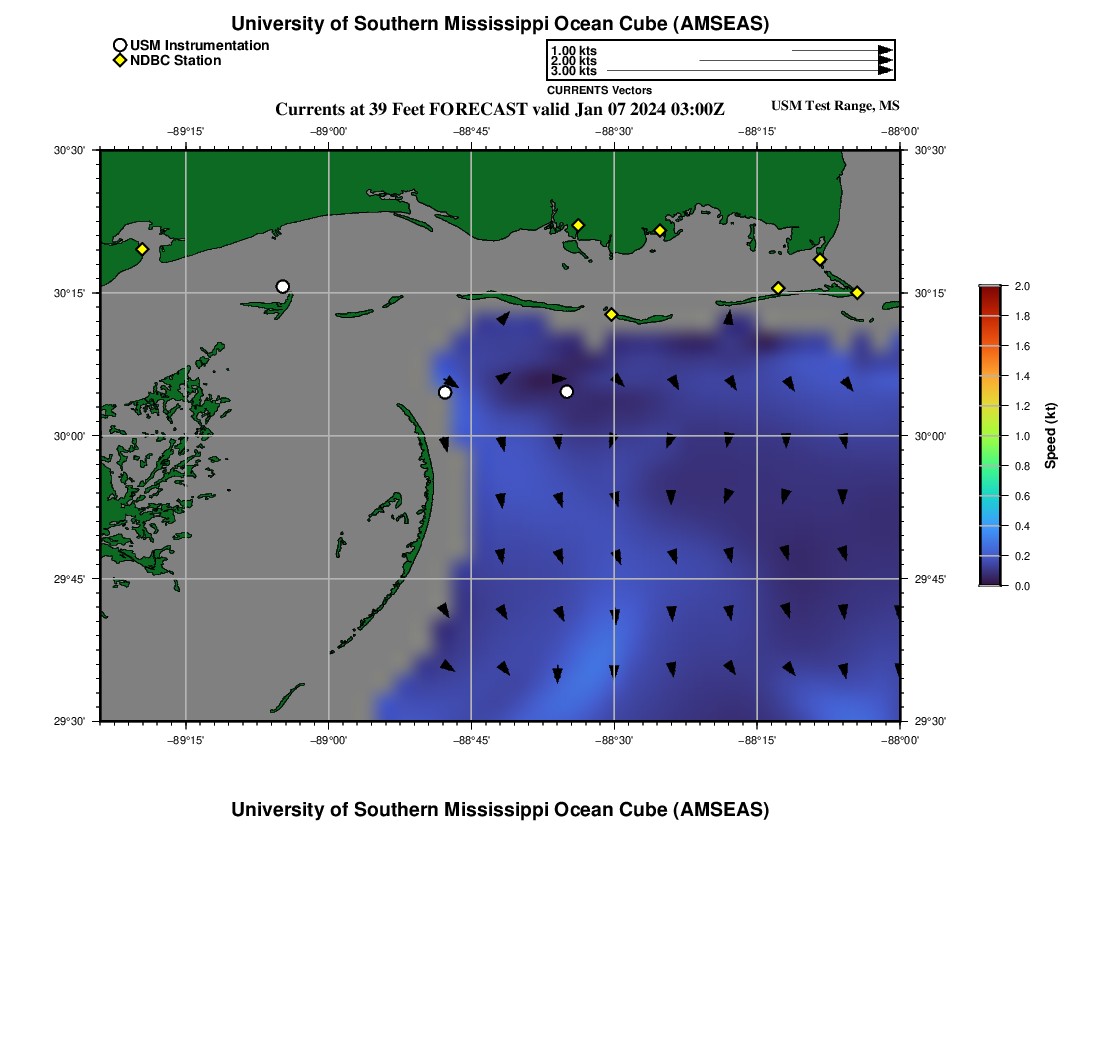 University of Southern Mississippi Ocean Cube (AMSEAS)

USM Instrumentation
NDBC Station

1.00 kts
2.00 kts
3.00 kts
CURRENTS Vectors

Currents at 39 Feet FORECAST valid Jan 07 2024 03:00Z

USM Test Range, MS

−89°15' −89°00' −88°45' −88°30' −88°15' −88°00'

30°30' 30°15' 30°00' 29°45' 29°30'

30°30' 30°15' 30°00' 29°45' 29°30'

−89°15' −89°00' −88°45' −88°30' −88°15' −88°00'

2.0
1.8
1.6
1.4
1.2
1.0
0.8
0.6
0.4
0.2
0.0
Speed (kt)

University of Southern Mississippi Ocean Cube (AMSEAS)